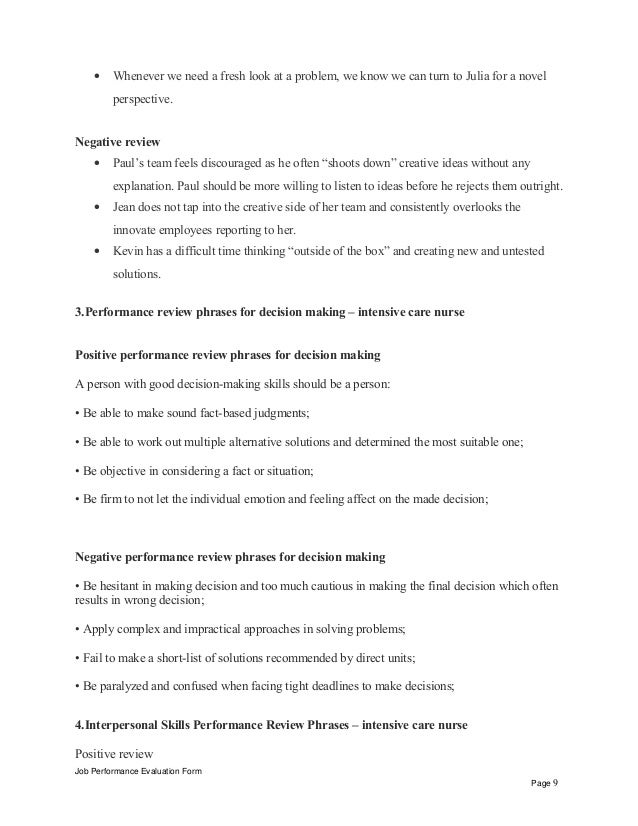 • Whenever we need a fresh look at a problem, we know we can turn to Julia for a novel perspective.

**Negative review**

• Paul's team feels discouraged as he often "shoots down" creative ideas without any explanation. Paul should be more willing to listen to ideas before he rejects them outright.
• Jean does not tap into the creative side of her team and consistently overlooks the innovate employees reporting to her.
• Kevin has a difficult time thinking "outside of the box" and creating new and untested solutions.

**3.Performance review phrases for decision making – intensive care nurse**

**Positive performance review phrases for decision making**

A person with good decision-making skills should be a person:

• Be able to make sound fact-based judgments;

• Be able to work out multiple alternative solutions and determined the most suitable one;

• Be objective in considering a fact or situation;

• Be firm to not let the individual emotion and feeling affect on the made decision;

**Negative performance review phrases for decision making**

• Be hesitant in making decision and too much cautious in making the final decision which often results in wrong decision;

• Apply complex and impractical approaches in solving problems;

• Fail to make a short-list of solutions recommended by direct units;

• Be paralyzed and confused when facing tight deadlines to make decisions;

**4.Interpersonal Skills Performance Review Phrases – intensive care nurse**

Positive review

Job Performance Evaluation Form

Page 9